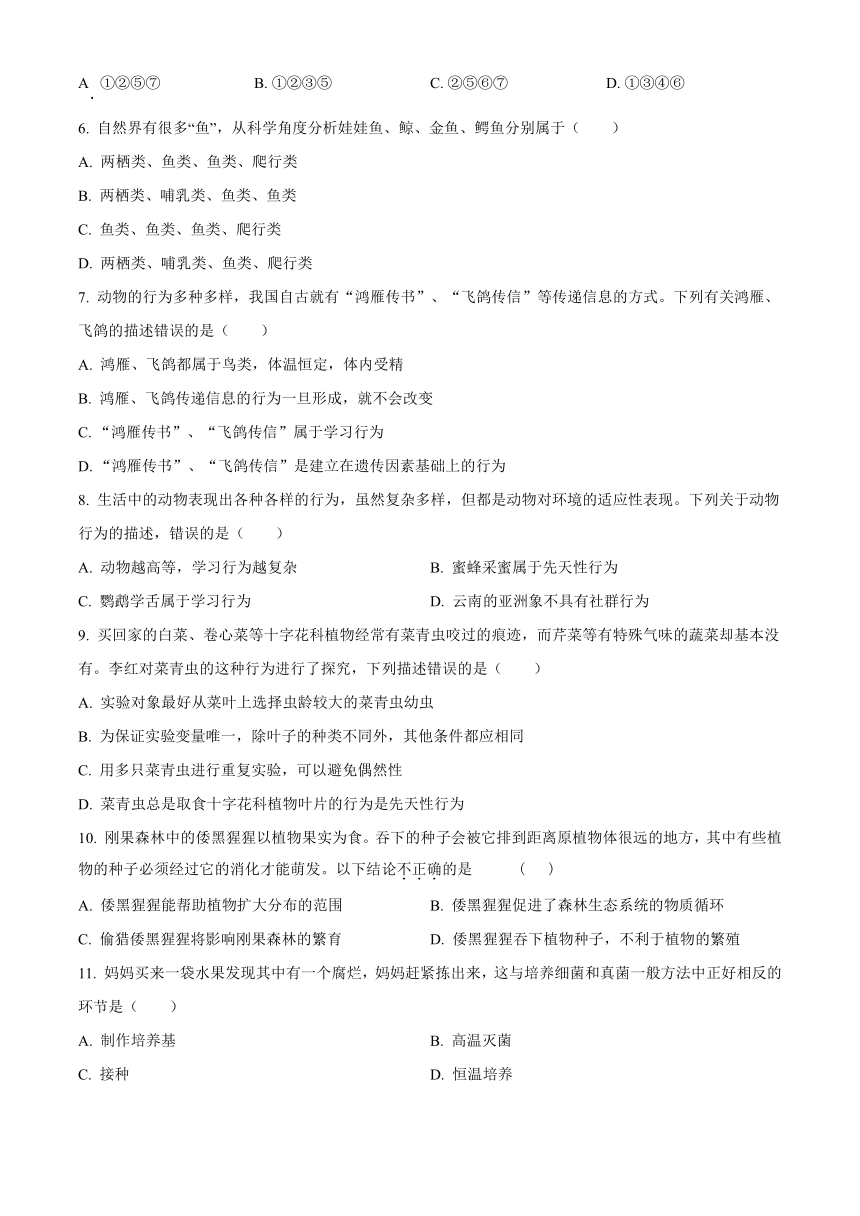 A. ①②⑤⑦　　B. ①②③⑤　　C. ②⑤⑥⑦　　D. ①③④⑥

6. 自然界有很多“鱼”，从科学角度分析娃娃鱼、鲸、金鱼、鳄鱼分别属于（　　）

A. 两栖类、鱼类、鱼类、爬行类

B. 两栖类、哺乳类、鱼类、鱼类

C. 鱼类、鱼类、鱼类、爬行类

D. 两栖类、哺乳类、鱼类、爬行类

7. 动物的行为多种多样，我国自古就有“鸿雁传书”、“飞鸽传信”等传递信息的方式。下列有关鸿雁、飞鸽的描述错误的是（　　）

A. 鸿雁、飞鸽都属于鸟类，体温恒定，体内受精

B. 鸿雁、飞鸽传递信息的行为一旦形成，就不会改变

C. “鸿雁传书”、“飞鸽传信”属于学习行为

D. “鸿雁传书”、“飞鸽传信”是建立在遗传因素基础上的行为

8. 生活中的动物表现出各种各样的行为，虽然复杂多样，但都是动物对环境的适应性表现。下列关于动物行为的描述，错误的是（　　）

A. 动物越高等，学习行为越复杂　　B. 蜜蜂采蜜属于先天性行为

C. 鹦鹉学舌属于学习行为　　D. 云南的亚洲象不具有社群行为

9. 买回家的白菜、卷心菜等十字花科植物经常有菜青虫咬过的痕迹，而芹菜等有特殊气味的蔬菜却基本没有。李红对菜青虫的这种行为进行了探究，下列描述错误的是（　　）

A. 实验对象最好从菜叶上选择虫龄较大的菜青虫幼虫

B. 为保证实验变量唯一，除叶子的种类不同外，其他条件都应相同

C. 用多只菜青虫进行重复实验，可以避免偶然性

D. 菜青虫总是取食十字花科植物叶片的行为是先天性行为

10. 刚果森林中的倭黑猩猩以植物果实为食。吞下的种子会被它排到距离原植物体很远的地方，其中有些植物的种子必须经过它的消化才能萌发。以下结论不正确的是　（　　）

A. 倭黑猩猩能帮助植物扩大分布的范围　　B. 倭黑猩猩促进了森林生态系统的物质循环

C. 偷猎倭黑猩猩将影响刚果森林的繁育　　D. 倭黑猩猩吞下植物种子，不利于植物的繁殖

11. 妈妈买来一袋水果发现其中有一个腐烂，妈妈赶紧拣出来，这与培养细菌和真菌一般方法中正好相反的环节是（　　）

A. 制作培养基　　B. 高温灭菌

C. 接种　　D. 恒温培养